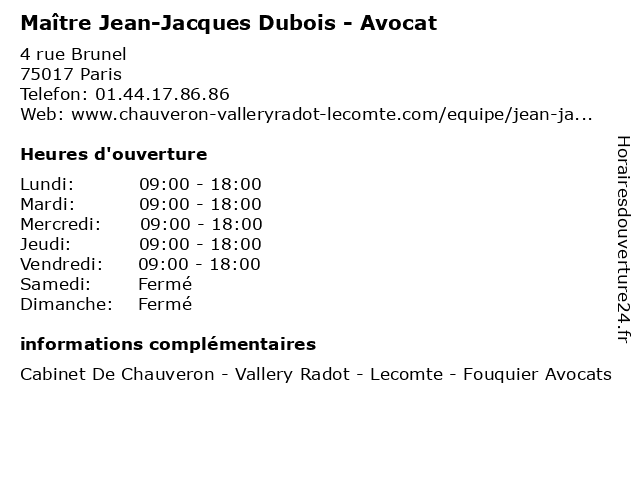 Maître Jean-Jacques Dubois - Avocat

4 rue Brunel
75017 Paris
Telefon: 01.44.17.86.86
Web: www.chauveron-valleryradot-lecomte.com/equipe/jean-ja...

Heures d'ouverture

Lundi: 09:00 - 18:00
Mardi: 09:00 - 18:00
Mercredi: 09:00 - 18:00
Jeudi: 09:00 - 18:00
Vendredi: 09:00 - 18:00
Samedi: Fermé
Dimanche: Fermé

informations complémentaires

Cabinet De Chauveron - Vallery Radot - Lecomte - Fouquier Avocats

Horairesdouverture24.fr